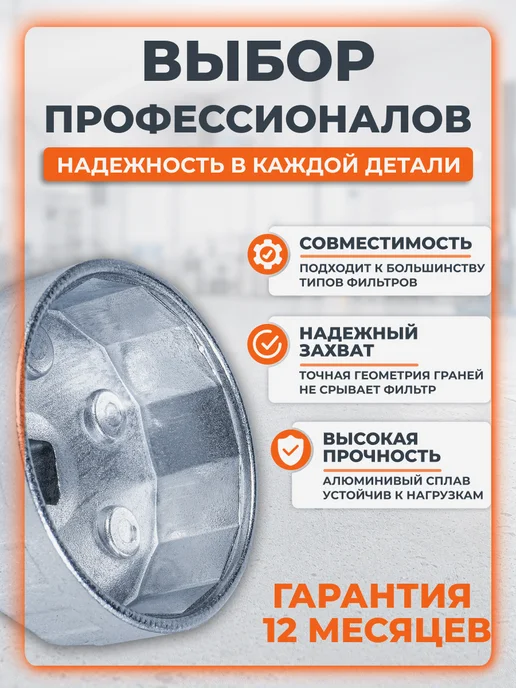 ВЫБОР
ПРОФЕССИОНАЛОВ

НАДЕЖНОСТЬ В КАЖДОЙ ДЕТАЛИ

СОВМЕСТИМОСТЬ

ПОДХОДИТ К БОЛЬШИНСТВУ ТИПОВ ФИЛЬТРОВ

НАДЕЖНЫЙ ЗАХВАТ

ТОЧНАЯ ГЕОМЕТРИЯ ГРАНЕЙ НЕ СРЫВАЕТ ФИЛЬТР

ВЫСОКАЯ ПРОЧНОСТЬ

АЛЮМИНИВЫЙ СПЛАВ УСТОЙЧИВ К НАГРУЗКАМ

ГАРАНТИЯ
12 МЕСЯЦЕВ